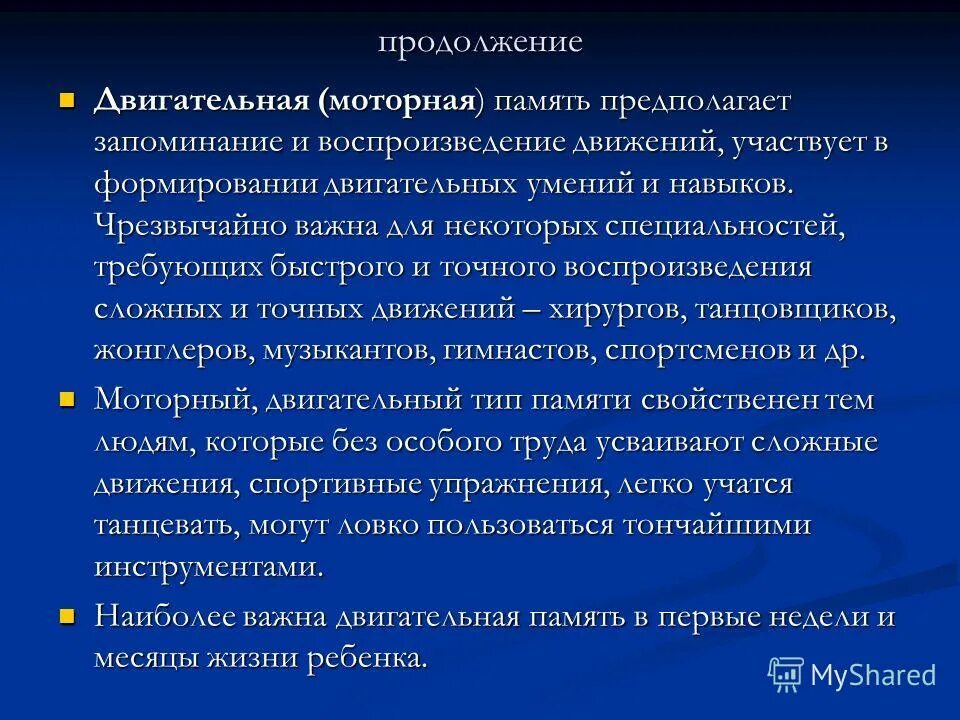 продолжение

Двигательная (моторная) память предполагает запоминание и воспроизведение движений, участвует в формировании двигательных умений и навыков. Чрезвычайно важна для некоторых специальностей, требующих быстрого и точного воспроизведения сложных и точных движений – хирургов, танцовщиков, жонглеров, музыкантов, гимнастов, спортсменов и др.

Моторный, двигательный тип памяти свойственен тем людям, которые без особого труда усваивают сложные движения, спортивные упражнения, легко учатся танцевать, могут ловко пользоваться тончайшими инструментами.

Наиболее важна двигательная память в первые недели и месяцы жизни ребенка.

MyShared